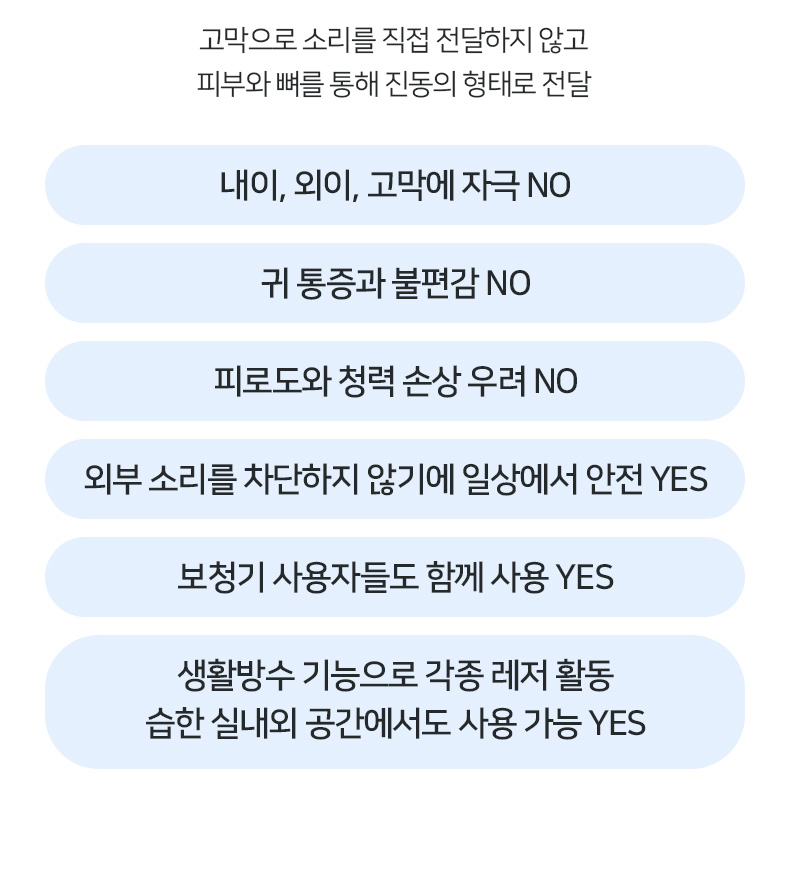 고막으로 소리를 직접 전달하지 않고
피부와 뼈를 통해 진동의 형태로 전달

내이, 외이, 고막에 자극 NO

귀 통증과 불편감 NO

피로도와 청력 손상 우려 NO

외부 소리를 차단하지 않기에 일상에서 안전 YES

보청기 사용자들도 함께 사용 YES

생활방수 기능으로 각종 레저 활동
습한 실내외 공간에서도 사용 가능 YES